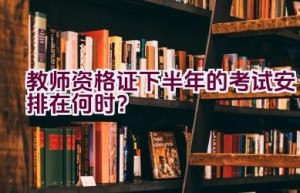 教师资格证下半年的考试安排在何时?